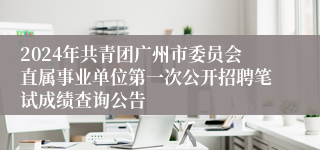 2024年共青团广州市委员会直属事业单位第一次公开招聘笔试成绩查询公告